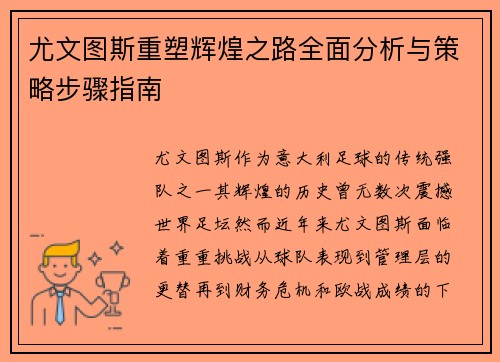 尤文图斯重塑辉煌之路全面分析与策略步骤指南

尤文图斯作为意大利足球的传统强队之一其辉煌的历史曾无数次震撼世界足坛然而近年来尤文图斯面临着重重挑战从球队表现到管理层的更替再到财务危机和欧战成绩的下